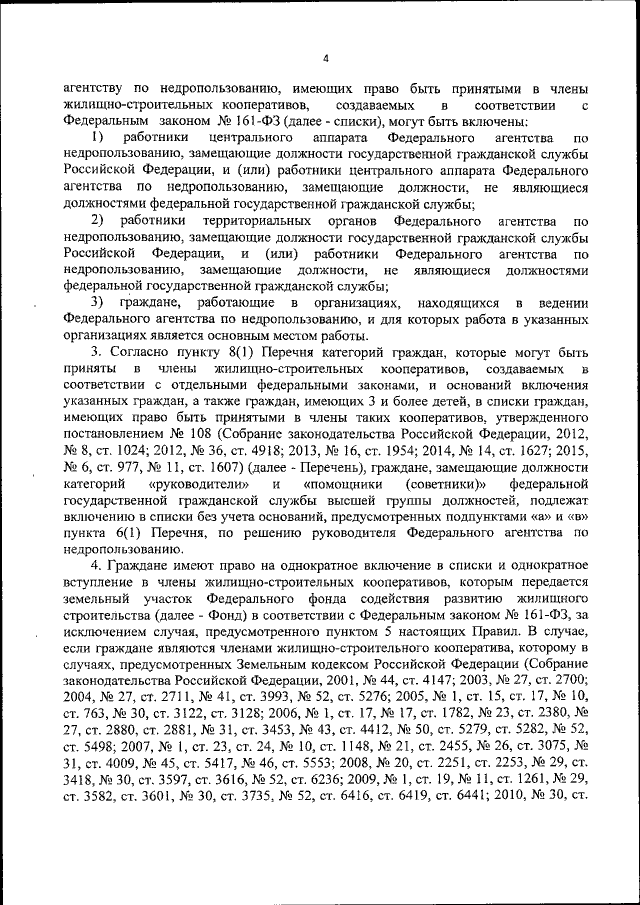 4

агентству по недропользованию, имеющих право быть принятыми в члены жилищно-строительных кооперативов, создаваемых в соответствии с Федеральным законом № 161-ФЗ (далее - списки), могут быть включены:

1) работники центрального аппарата Федерального агентства по недропользованию, замещающие должности государственной гражданской службы Российской Федерации, и (или) работники центрального аппарата Федерального агентства по недропользованию, замещающие должности, не являющиеся должностями федеральной государственной гражданской службы;

2) работники территориальных органов Федерального агентства по недропользованию, замещающие должности государственной гражданской службы Российской Федерации, и (или) работники Федерального агентства по недропользованию, замещающие должности, не являющиеся должностями федеральной государственной гражданской службы;

3) граждане, работающие в организациях, находящихся в ведении Федерального агентства по недропользованию, и для которых работа в указанных организациях является основным местом работы.

3. Согласно пункту 8(1) Перечня категорий граждан, которые могут быть приняты в члены жилищно-строительных кооперативов, создаваемых в соответствии с отдельными федеральными законами, и оснований включения указанных граждан, а также граждан, имеющих 3 и более детей, в списки граждан, имеющих право быть принятыми в члены таких кооперативов, утвержденного постановлением № 108 (Собрание законодательства Российской Федерации, 2012, № 8, ст. 1024; 2012, № 36, ст. 4918; 2013, № 16, ст. 1954; 2014, № 14, ст. 1627; 2015, № 6, ст. 977, № 11, ст. 1607) (далее - Перечень), граждане, замещающие должности категорий «руководители» и «помощники (советники)» федеральной государственной гражданской службы высшей группы должностей, подлежат включению в списки без учета оснований, предусмотренных подпунктами «а» и «в» пункта 6(1) Перечня, по решению руководителя Федерального агентства по недропользованию.

4. Граждане имеют право на однократное включение в списки и однократное вступление в члены жилищно-строительных кооперативов, которым передается земельный участок Федерального фонда содействия развитию жилищного строительства (далее - Фонд) в соответствии с Федеральным законом № 161-ФЗ, за исключением случая, предусмотренного пунктом 5 настоящих Правил. В случае, если граждане являются членами жилищно-строительного кооператива, которому в случаях, предусмотренных Земельным кодексом Российской Федерации (Собрание законодательства Российской Федерации, 2001, № 44, ст. 4147; 2003, № 27, ст. 2700; 2004, № 27, ст. 2711, № 41, ст. 3993, № 52, ст. 5276; 2005, № 1, ст. 15, ст. 17, № 10, ст. 763, № 30, ст. 3122, ст. 3128; 2006, № 1, ст. 17, № 17, ст. 1782, № 23, ст. 2380, № 27, ст. 2880, ст. 2881, № 31, ст. 3453, № 43, ст. 4412, № 50, ст. 5279, ст. 5282, № 52, ст. 5498; 2007, № 1, ст. 23, ст. 24, № 10, ст. 1148, № 21, ст. 2455, № 26, ст. 3075, № 31, ст. 4009, № 45, ст. 5417, № 46, ст. 5553; 2008, № 20, ст. 2251, ст. 2253, № 29, ст. 3418, № 30, ст. 3597, ст. 3616, № 52, ст. 6236; 2009, № 1, ст. 19, № 11, ст. 1261, № 29, ст. 3582, ст. 3601, № 30, ст. 3735, № 52, ст. 6416, ст. 6419, ст. 6441; 2010, № 30, ст.